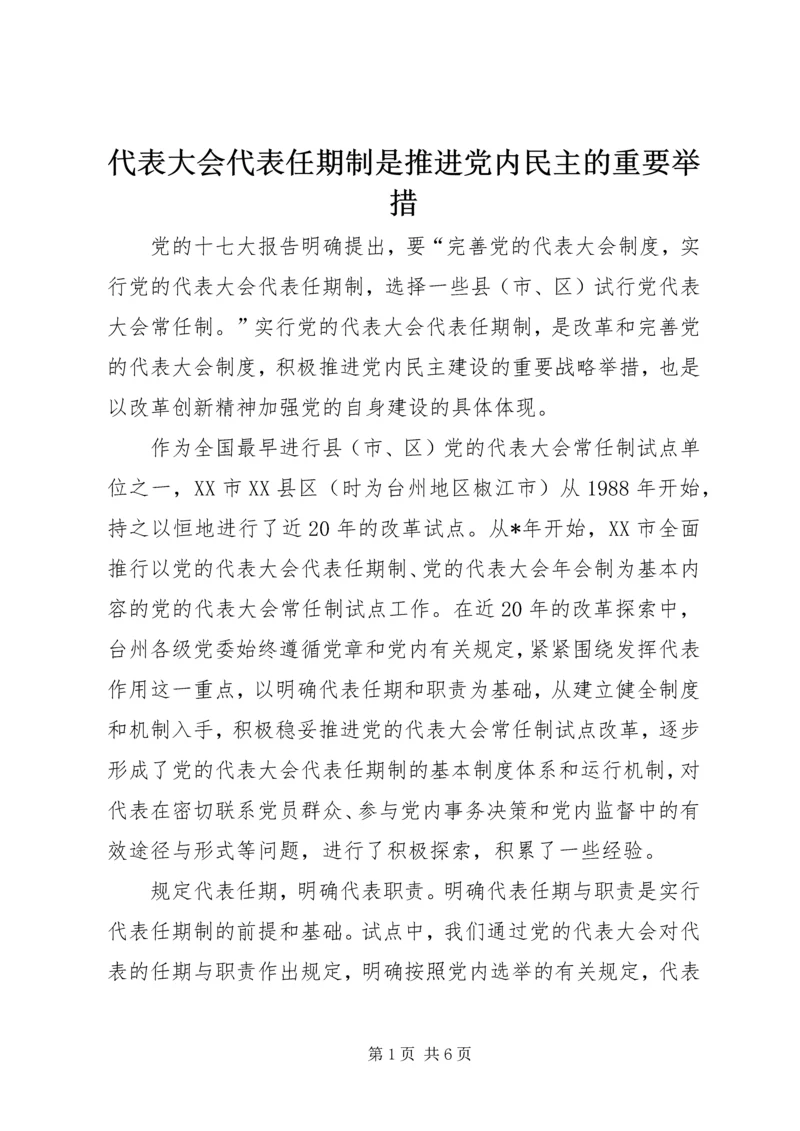 代表大会代表任期制是推进党内民主的重要举措

党的十七大报告明确提出，要“完善党的代表大会制度，实行党的代表大会代表任期制，选择一些县（市、区）试行党代表大会常任制。”实行党的代表大会代表任期制，是改革和完善党的代表大会制度，积极推进党内民主建设的重要战略举措，也是以改革创新精神加强党的自身建设的具体体现。

作为全国最早进行县（市、区）党的代表大会常任制试点单位之一，XX市XX县区（时为台州地区椒江市）从1988年开始，持之以恒地进行了近20年的改革试点。从*年开始，XX市全面推行以党的代表大会代表任期制、党的代表大会年会制为基本内容的党的代表大会常任制试点工作。在近20年的改革探索中，台州各级党委始终遵循党章和党内有关规定，紧紧围绕发挥代表作用这一重点，以明确代表任期和职责为基础，从建立健全制度和机制入手，积极稳妥推进党的代表大会常任制试点改革，逐步形成了党的代表大会代表任期制的基本制度体系和运行机制，对代表在密切联系党员群众、参与党内事务决策和党内监督中的有效途径与形式等问题，进行了积极探索，积累了一些经验。

规定代表任期，明确代表职责。明确代表任期与职责是实行代表任期制的前提和基础。试点中，我们通过党的代表大会对代表的任期与职责作出规定，明确按照党内选举的有关规定，代表

第1页 共6页